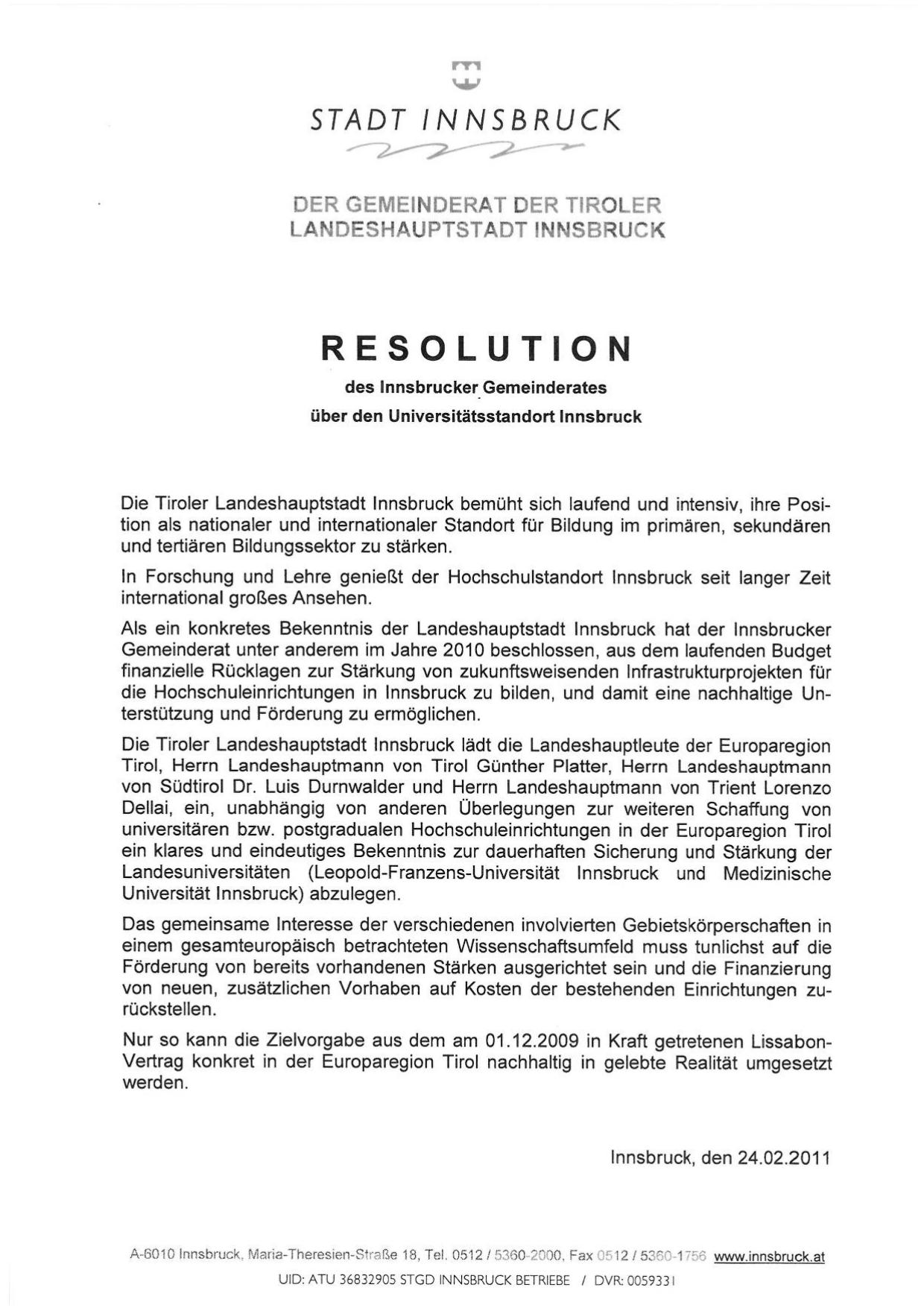 STADT INNSBRUCK

DER GEMEINDERAT DER TIROLER LANDESHAUPTSTADT INNSBRUCK

RESOLUTION

des Innsbrucker Gemeinderates

über den Universitätsstandort Innsbruck

Die Tiroler Landeshauptstadt Innsbruck bemüht sich laufend und intensiv, ihre Position als nationaler und internationaler Standort für Bildung im primären, sekundären und tertiären Bildungssektor zu stärken.

In Forschung und Lehre genießt der Hochschulstandort Innsbruck seit langer Zeit international großes Ansehen.

Als ein konkretes Bekenntnis der Landeshauptstadt Innsbruck hat der Innsbrucker Gemeinderat unter anderem im Jahre 2010 beschlossen, aus dem laufenden Budget finanzielle Rücklagen zur Stärkung von zukunftsweisenden Infrastrukturprojekten für die Hochschuleinrichtungen in Innsbruck zu bilden, und damit eine nachhaltige Unterstützung und Förderung zu ermöglichen.

Die Tiroler Landeshauptstadt Innsbruck lädt die Landeshauptleute der Europaregion Tirol, Herrn Landeshauptmann von Tirol Günther Platter, Herrn Landeshauptmann von Südtirol Dr. Luis Durnwalder und Herrn Landeshauptmann von Trient Lorenzo Dellai, ein, unabhängig von anderen Überlegungen zur weiteren Schaffung von universitären bzw. postgradualen Hochschuleinrichtungen in der Europaregion Tirol ein klares und eindeutiges Bekenntnis zur dauerhaften Sicherung und Stärkung der Landesuniversitäten (Leopold-Franzens-Universität Innsbruck und Medizinische Universität Innsbruck) abzulegen.

Das gemeinsame Interesse der verschiedenen involvierten Gebietskörperschaften in einem gesamteuropäisch betrachteten Wissenschaftsumfeld muss tunlichst auf die Förderung von bereits vorhandenen Stärken ausgerichtet sein und die Finanzierung von neuen, zusätzlichen Vorhaben auf Kosten der bestehenden Einrichtungen zurückstellen.

Nur so kann die Zielvorgabe aus dem am 01.12.2009 in Kraft getretenen Lissabon-Vertrag konkret in der Europaregion Tirol nachhaltig in gelebte Realität umgesetzt werden.

Innsbruck, den 24.02.2011

A-6010 Innsbruck, Maria-Theresien-Straße 18, Tel. 0512 / 5360-2000, Fax 0512 / 5360-1756 www.innsbruck.at

UID: ATU 36832905 STGD INNSBRUCK BETRIEBE / DVR: 0059331